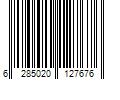 6 285020 127676